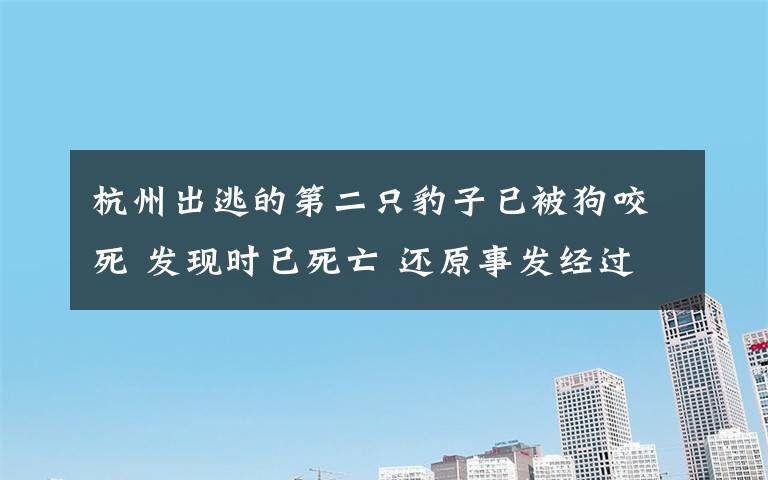 杭州出逃的第二只豹子已被狗咬死 发现时已死亡 还原事发经过